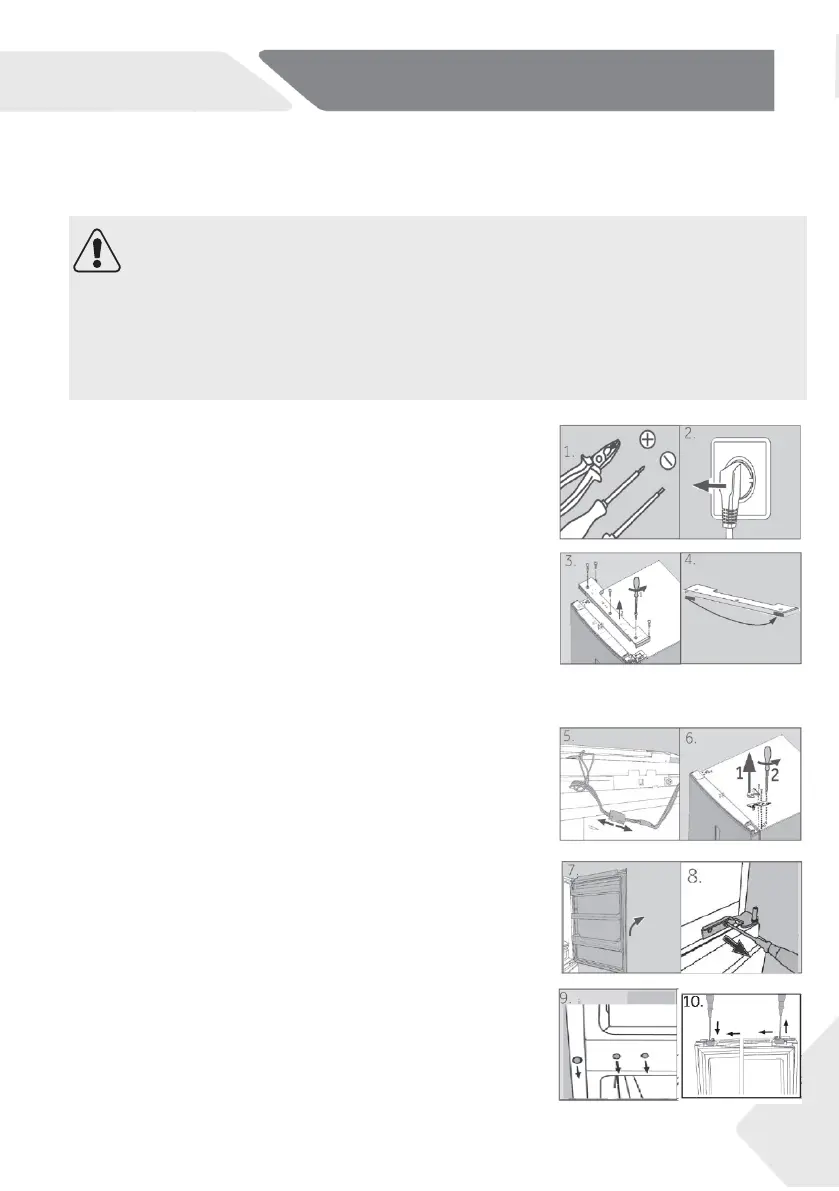 1.

2.

3.

4.

5.

6.

1

2

7.

8.

9.

10.